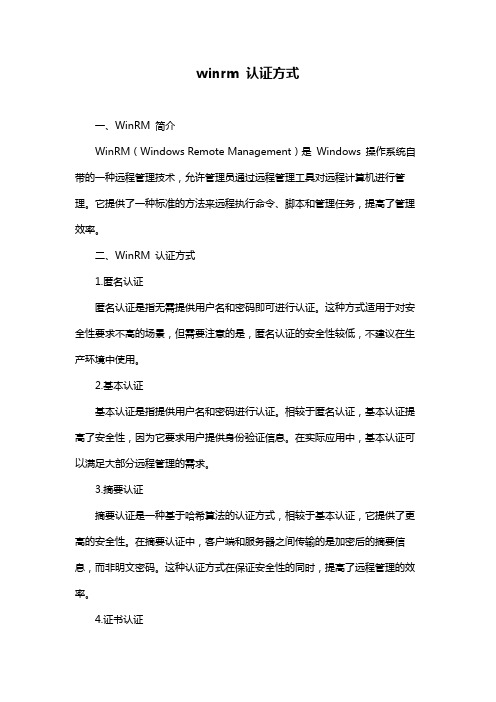 winrm 认证方式

一、WinRM 简介

WinRM（Windows Remote Management）是 Windows 操作系统自带的一种远程管理技术，允许管理员通过远程管理工具对远程计算机进行管理。它提供了一种标准的方法来远程执行命令、脚本和管理任务，提高了管理效率。

二、WinRM 认证方式

1.匿名认证

匿名认证是指无需提供用户名和密码即可进行认证。这种方式适用于对安全性要求不高的场景，但需要注意的是，匿名认证的安全性较低，不建议在生产环境中使用。

2.基本认证

基本认证是指提供用户名和密码进行认证。相较于匿名认证，基本认证提高了安全性，因为它要求用户提供身份验证信息。在实际应用中，基本认证可以满足大部分远程管理的需求。

3.摘要认证

摘要认证是一种基于哈希算法的认证方式，相较于基本认证，它提供了更高的安全性。在摘要认证中，客户端和服务器之间传输的是加密后的摘要信息，而非明文密码。这种认证方式在保证安全性的同时，提高了远程管理的效率。

4.证书认证